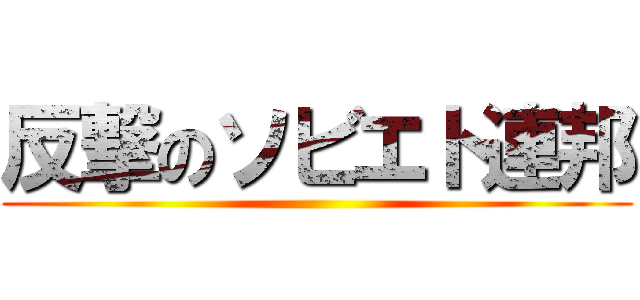 反撃のソビエト連邦